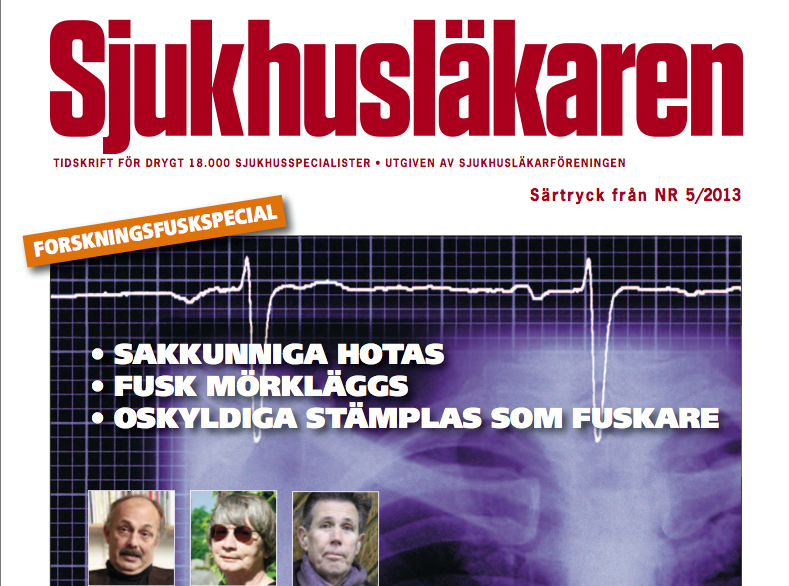 Sjukhusläkaren

TIDSKRIFT FÖR DRYGT 18.000 SJUKHUSSPECIALISTER • UTGIVEN AV SJUKHUSLÄKARFÖRENINGEN

Särtryck från NR 5/2013

FORSKNINGSFUSKSPECIAL

• SAKKUNNIGA HOTAS
• FUSK MÖRKLÄGGS
• OSKYLDIGA STÄMPLAS SOM FUSKARE